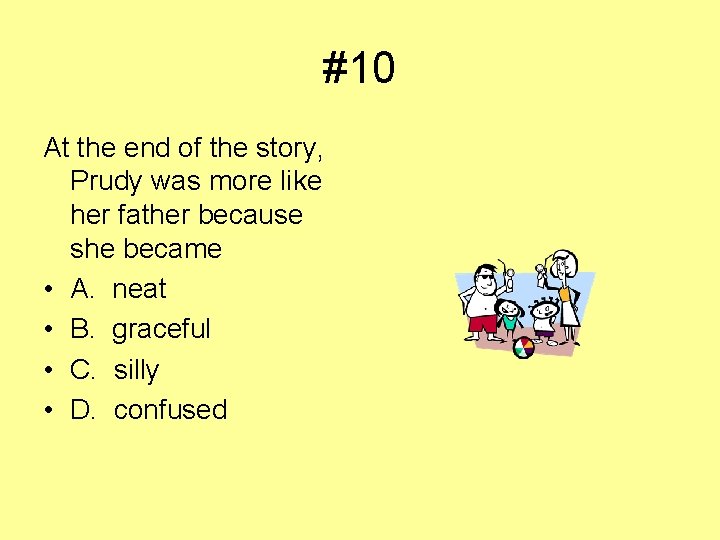 #10

At the end of the story, Prudy was more like her father because she became

• A. neat
• B. graceful
• C. silly
• D. confused